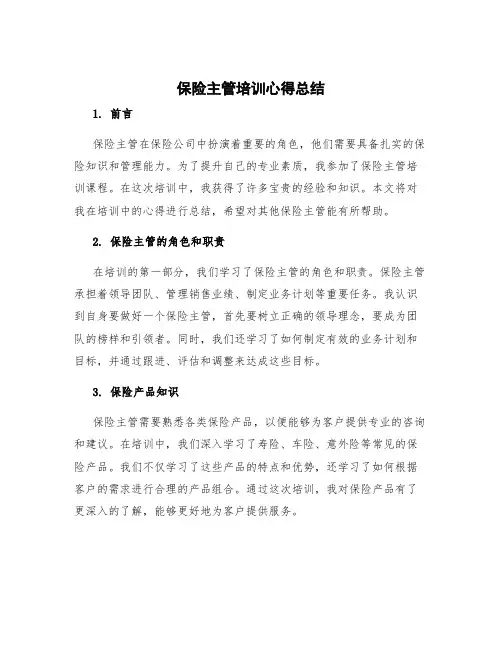 保险主管培训心得总结

1. 前言

保险主管在保险公司中扮演着重要的角色，他们需要具备扎实的保险知识和管理能力。为了提升自己的专业素质，我参加了保险主管培训课程。在这次培训中，我获得了许多宝贵的经验和知识。本文将对我在培训中的心得进行总结，希望对其他保险主管能有所帮助。

2. 保险主管的角色和职责

在培训的第一部分，我们学习了保险主管的角色和职责。保险主管承担着领导团队、管理销售业绩、制定业务计划等重要任务。我认识到自身要做好一个保险主管，首先要树立正确的领导理念，要成为团队的榜样和引领者。同时，我们还学习了如何制定有效的业务计划和目标，并通过跟进、评估和调整来达成这些目标。

3. 保险产品知识

保险主管需要熟悉各类保险产品，以便能够为客户提供专业的咨询和建议。在培训中，我们深入学习了寿险、车险、意外险等常见的保险产品。我们不仅学习了这些产品的特点和优势，还学习了如何根据客户的需求进行合理的产品组合。通过这次培训，我对保险产品有了更深入的了解，能够更好地为客户提供服务。